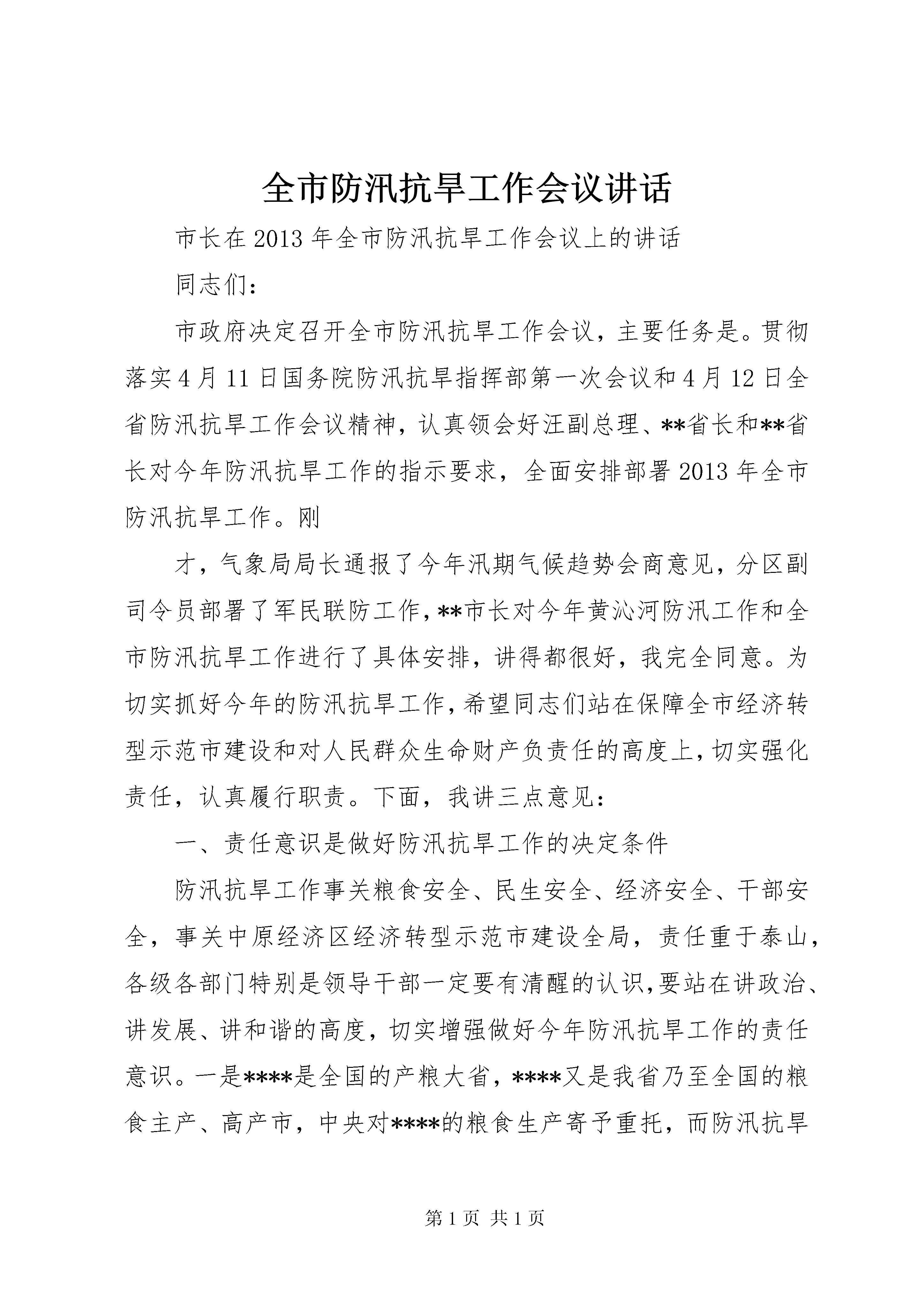 全市防汛抗旱工作会议讲话

市长在2013年全市防汛抗旱工作会议上的讲话

同志们：

市政府决定召开全市防汛抗旱工作会议，主要任务是。贯彻落实4月11日国务院防汛抗旱指挥部第一次会议和4月12日全省防汛抗旱工作会议精神，认真领会好汪副总理、**省长和**省长对今年防汛抗旱工作的指示要求，全面安排部署2013年全市防汛抗旱工作。刚

才，气象局局长通报了今年汛期气候趋势会商意见，分区副司令员部署了军民联防工作，**市长对今年黄沁河防汛工作和全市防汛抗旱工作进行了具体安排，讲得都很好，我完全同意。为切实抓好今年的防汛抗旱工作，希望同志们站在保障全市经济转型示范市建设和对人民群众生命财产负责任的高度上，切实强化责任，认真履行职责。下面，我讲三点意见：

一、责任意识是做好防汛抗旱工作的决定条件

防汛抗旱工作事关粮食安全、民生安全、经济安全、干部安全，事关中原经济区经济转型示范市建设全局，责任重于泰山，各级各部门特别是领导干部一定要有清醒的认识，要站在讲政治、讲发展、讲和谐的高度，切实增强做好今年防汛抗旱工作的责任意识。一是****是全国的产粮大省，****又是我省乃至全国的粮食主产、高产市，中央对****的粮食生产寄予重托，而防汛抗旱

第1页 共1页